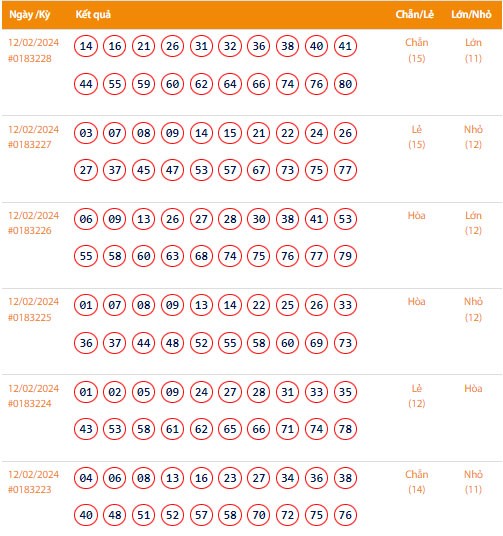 | Ngày /Kỳ | Kết quả | Chẵn/Lẻ | Lớn/Nhỏ |
|---|---|---|---|
| 12/02/2024 #0183228 | 14 16 21 26 31 32 36 38 40 41 44 55 59 60 62 64 66 74 76 80 | Chẵn (15) | Lớn (11) |
| 12/02/2024 #0183227 | 03 07 08 09 14 15 21 22 24 26 27 37 45 47 53 57 67 73 75 77 | Lẻ (15) | Nhỏ (12) |
| 12/02/2024 #0183226 | 06 09 13 26 27 28 30 38 41 53 55 58 60 63 68 74 75 76 77 79 | Hòa | Lớn (12) |
| 12/02/2024 #0183225 | 01 07 08 09 13 14 22 25 26 33 36 37 44 48 52 55 58 60 69 73 | Hòa | Nhỏ (12) |
| 12/02/2024 #0183224 | 01 02 05 09 24 27 28 31 33 35 43 53 58 61 62 65 66 71 74 78 | Lẻ (12) | Hòa |
| 12/02/2024 #0183223 | 04 06 08 13 16 23 27 34 36 38 40 48 51 52 57 58 70 72 75 76 | Chẵn (14) | Nhỏ (11) |